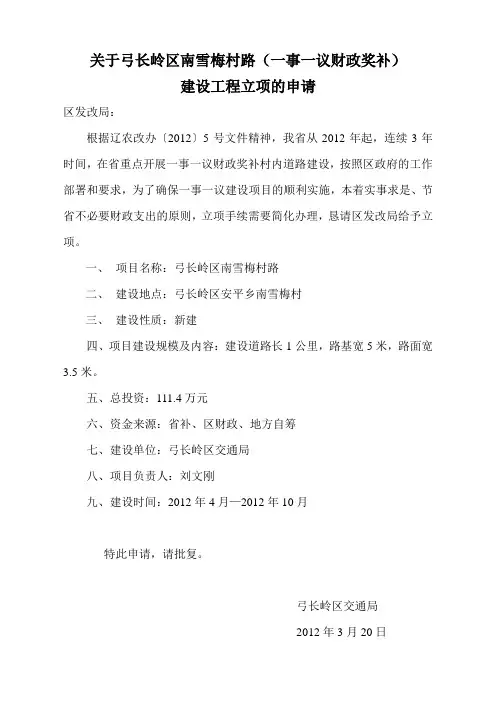 关于弓长岭区南雪梅村路（一事一议财政奖补）
建设工程立项的申请

区发改局：

根据辽农改办〔2012〕5 号文件精神，我省从 2012 年起，连续 3 年时间，在省重点开展一事一议财政奖补村内道路建设，按照区政府的工作部署和要求，为了确保一事一议建设项目的顺利实施，本着实事求是、节省不必要财政支出的原则，立项手续需要简化办理，恳请区发改局给予立项。

一、 项目名称：弓长岭区南雪梅村路

二、 建设地点：弓长岭区安平乡南雪梅村

三、 建设性质：新建

四、项目建设规模及内容：建设道路长 1 公里，路基宽 5 米，路面宽 3.5 米。

五、总投资：111.4 万元

六、资金来源：省补、区财政、地方自筹

七、建设单位：弓长岭区交通局

八、项目负责人：刘文刚

九、建设时间：2012 年 4 月—2012 年 10 月

特此申请，请批复。

弓长岭区交通局

2012 年 3 月 20 日